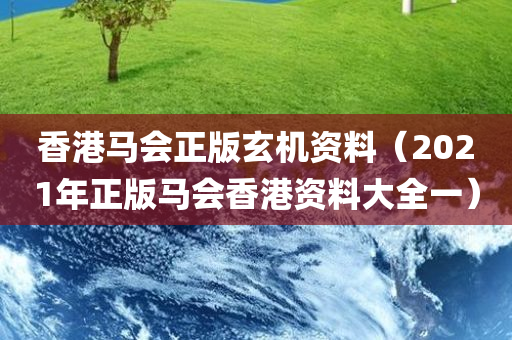 香港马会正版玄机资料（2021年正版马会香港资料大全一）